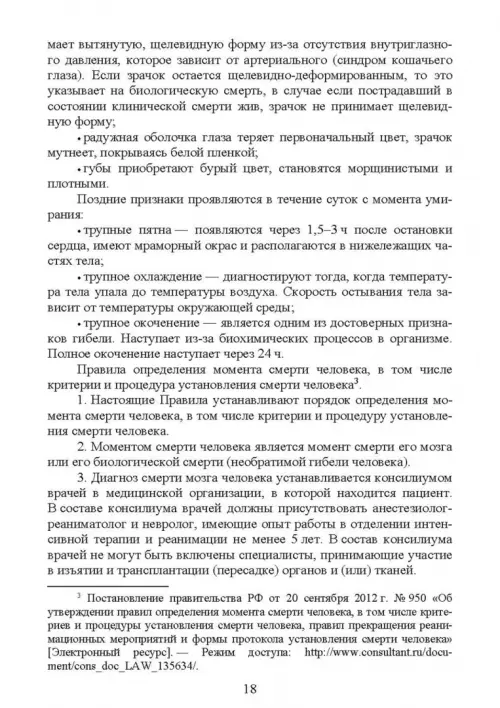 мает вытянутую, щелевидную форму из-за отсутствия внутриглазного давления, которое зависит от артериального (синдром кошачьего глаза). Если зрачок остается щелевидно-деформированным, то это указывает на биологическую смерть, в случае если пострадавший в состоянии клинической смерти жив, зрачок не принимает щелевидную форму;

• радужная оболочка глаза теряет первоначальный цвет, зрачок мутнеет, покрываясь белой пленкой;

• губы приобретают бурый цвет, становятся морщинистыми и плотными.

Поздние признаки проявляются в течение суток с момента умирания:

• трупные пятна — появляются через 1,5–3 ч после остановки сердца, имеют мраморный окрас и располагаются в нижележащих частях тела;

• трупное охлаждение — диагностируют тогда, когда температура тела упала до температуры воздуха. Скорость остывания тела зависит от температуры окружающей среды;

• трупное окоченение — является одним из достоверных признаков гибели. Наступает из-за биохимических процессов в организме. Полное окоченение наступает через 24 ч.

Правила определения момента смерти человека, в том числе критерии и процедура установления смерти человека$^3$.

1. Настоящие Правила устанавливают порядок определения момента смерти человека, в том числе критерии и процедуру установления смерти человека.

2. Моментом смерти человека является момент смерти его мозга или его биологической смерти (необратимой гибели человека).

3. Диагноз смерти мозга человека устанавливается консилиумом врачей в медицинской организации, в которой находится пациент. В составе консилиума врачей должны присутствовать анестезиолог-реаниматолог и невролог, имеющие опыт работы в отделении интенсивной терапии и реанимации не менее 5 лет. В состав консилиума врачей не могут быть включены специалисты, принимающие участие в изъятии и трансплантации (пересадке) органов и (или) тканей.

$^3$ Постановление правительства РФ от 20 сентября 2012 г. № 950 «Об утверждении правил определения момента смерти человека, в том числе критериев и процедуры установления смерти человека, правил прекращения реанимационных мероприятий и формы протокола установления смерти человека» [Электронный ресурс]. — Режим доступа: http://www.consultant.ru/document/cons_doc_LAW_135634/.

18